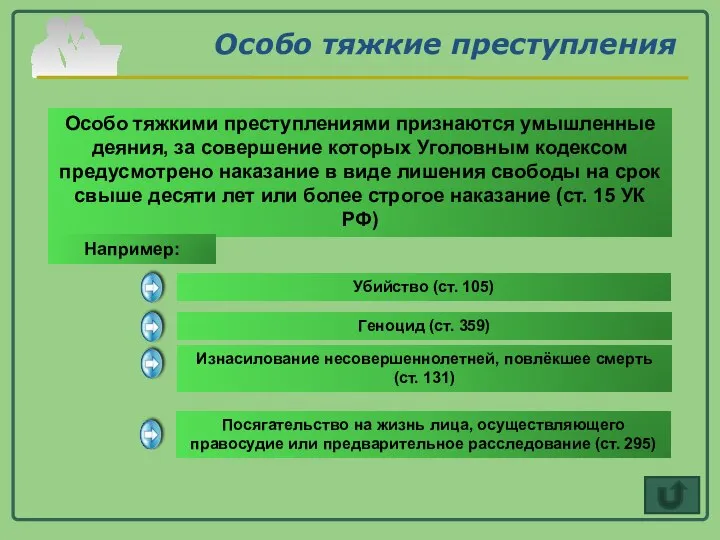 Особо тяжкие преступления

Особо тяжкими преступлениями признаются умышленные деяния, за совершение которых Уголовным кодексом предусмотрено наказание в виде лишения свободы на срок свыше десяти лет или более строгое наказание (ст. 15 УК РФ)

Например:

Убийство (ст. 105)

Геноцид (ст. 359)

Изнасилование несовершеннолетней, повлёкшее смерть (ст. 131)

Посягательство на жизнь лица, осуществляющего правосудие или предварительное расследование (ст. 295)